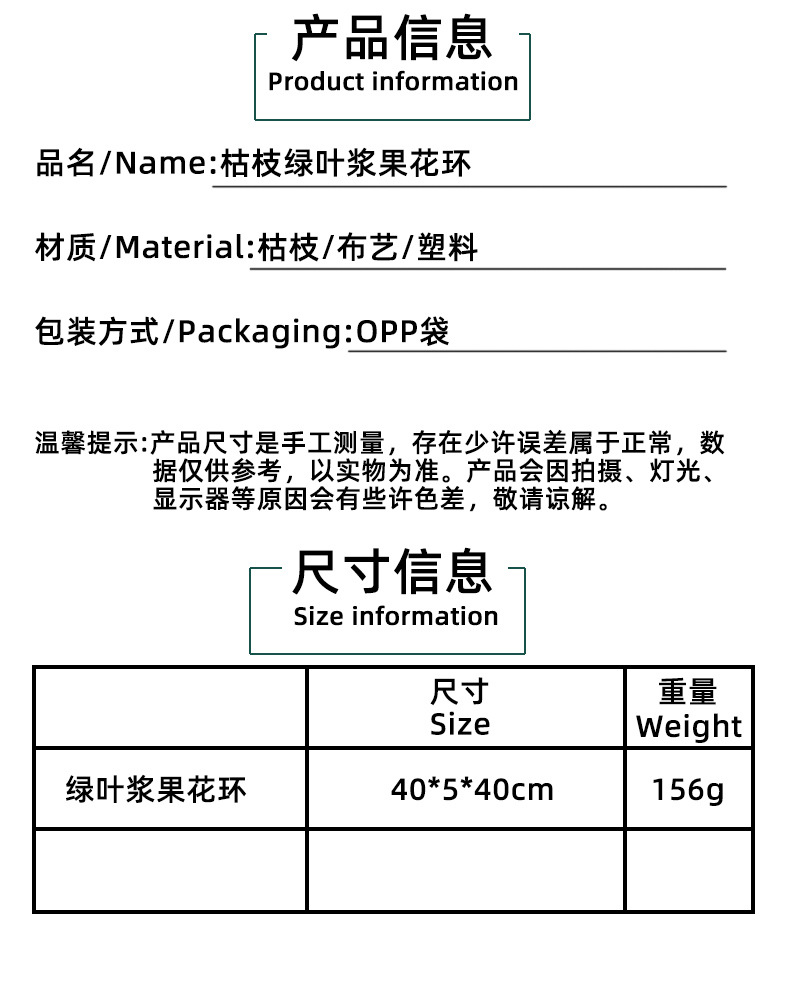 产品信息
Product information

品名/Name:枯枝绿叶浆果花环

材质/Material:枯枝/布艺/塑料

包装方式/Packaging:OPP袋

温馨提示:产品尺寸是手工测量，存在少许误差属于正常，数据仅供参考，以实物为准。产品会因拍摄、灯光、显示器等原因会有些许色差，敬请谅解。

尺寸信息
Size information

| | 尺寸 Size | 重量 Weight |
|---|---|---|
| 绿叶浆果花环 | 40*5*40cm | 156g |
| | | |